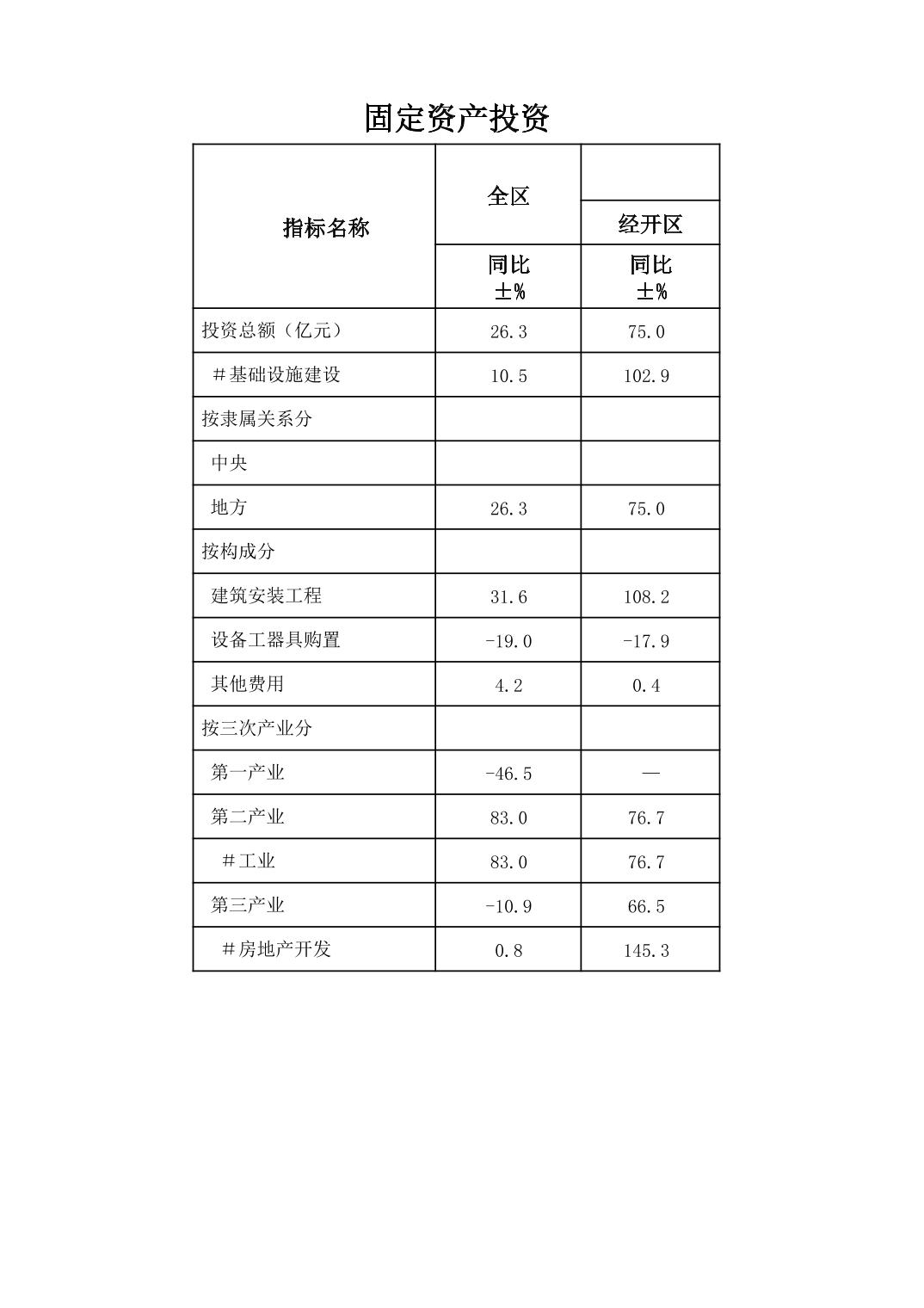 固定资产投资

| 指标名称 | 全区 | 经开区 |
|---|---|---|
| | 同比 ±% | 同比 ±% |
| 投资总额（亿元） | 26.3 | 75.0 |
| #基础设施建设 | 10.5 | 102.9 |
| 按隶属关系分 | | |
| 中央 | | |
| 地方 | 26.3 | 75.0 |
| 按构成分 | | |
| 建筑安装工程 | 31.6 | 108.2 |
| 设备工器具购置 | -19.0 | -17.9 |
| 其他费用 | 4.2 | 0.4 |
| 按三次产业分 | | |
| 第一产业 | -46.5 | — |
| 第二产业 | 83.0 | 76.7 |
| #工业 | 83.0 | 76.7 |
| 第三产业 | -10.9 | 66.5 |
| #房地产开发 | 0.8 | 145.3 |